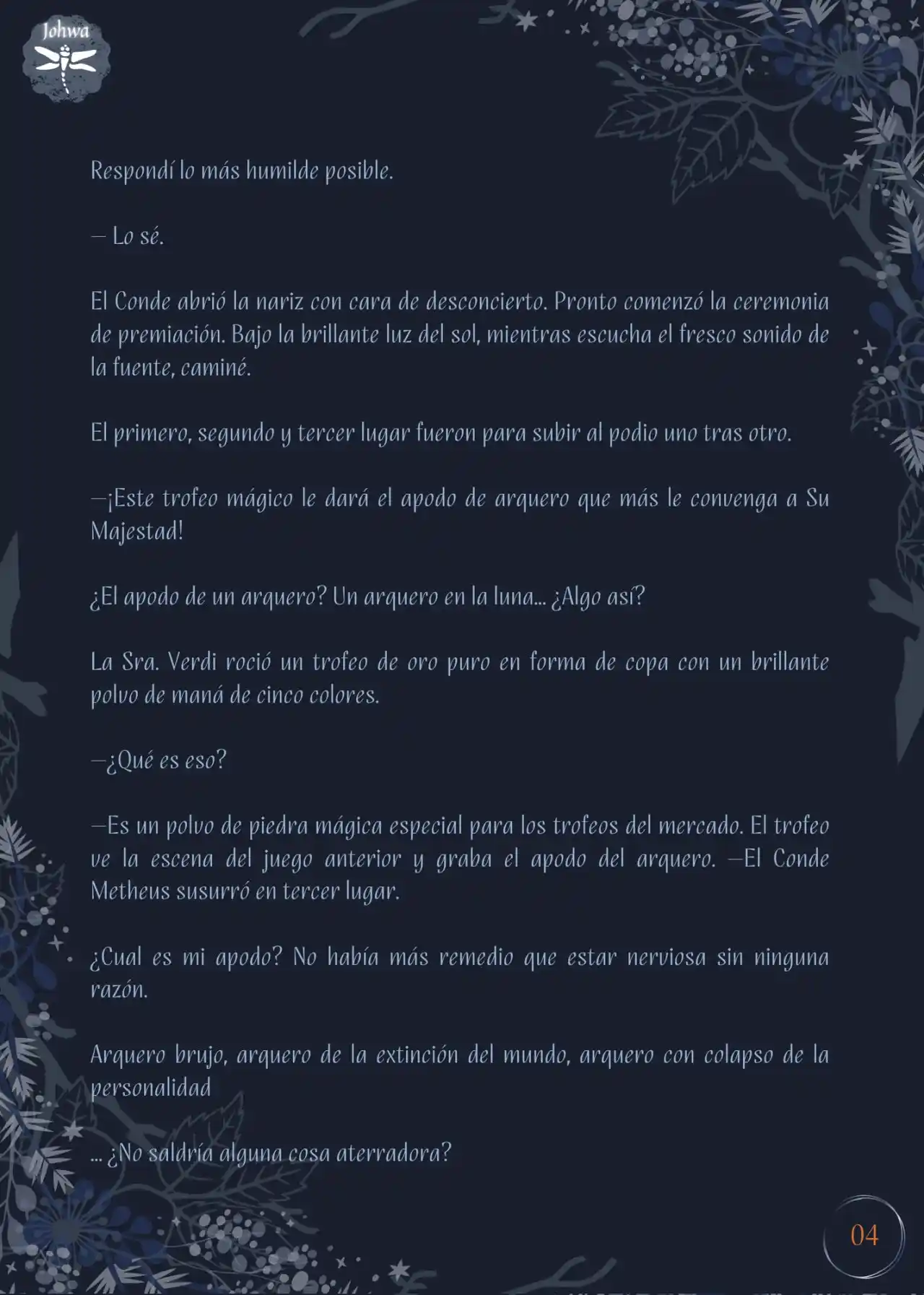 Johwa

Respondí lo más humilde posible.

— Lo sé.

El Conde abrió la nariz con cara de desconcierto. Pronto comenzó la ceremonia de premiación. Bajo la brillante luz del sol, mientras escucha el fresco sonido de la fuente, caminé.

El primero, segundo y tercer lugar fueron para subir al podio uno tras otro.

—¡Este trofeo mágico le dará el apodo de arquero que más le convenga a Su Majestad!

¿El apodo de un arquero? Un arquero en la luna... ¿Algo así?

La Sra. Verdi roció un trofeo de oro puro en forma de copa con un brillante polvo de maná de cinco colores.

—¿Qué es eso?

—Es un polvo de piedra mágica especial para los trofeos del mercado. El trofeo ve la escena del juego anterior y graba el apodo del arquero. —El Conde Metheus susurró en tercer lugar.

¿Cual es mi apodo? No había más remedio que estar nerviosa sin ninguna razón.

Arquero brujo, arquero de la extinción del mundo, arquero con colapso de la personalidad

... ¿No saldría alguna cosa aterradora?

04